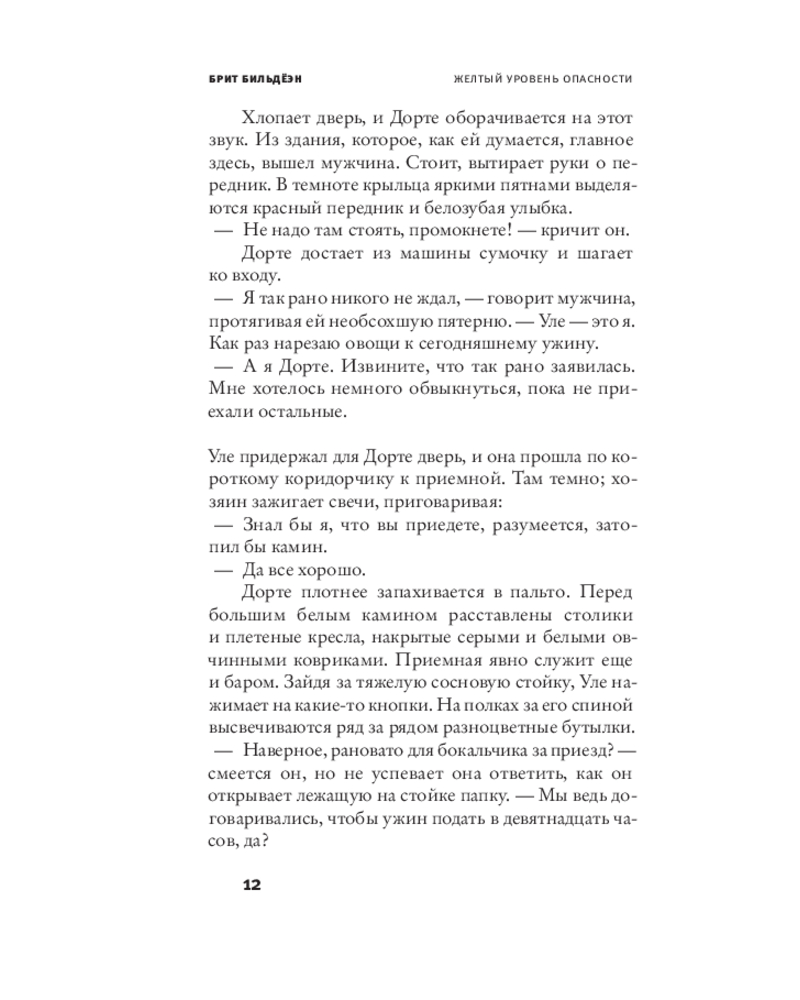 БРИТ БИЛЬДЁЭН

ЖЕЛТЫЙ УРОВЕНЬ ОПАСНОСТИ

Хлопает дверь, и Дорте оборачивается на этот звук. Из здания, которое, как ей думается, главное здесь, вышел мужчина. Стоит, вытирает руки о передник. В темноте крыльца яркими пятнами выделяются красный передник и белозубая улыбка.

— Не надо там стоять, промокнете! — кричит он.

Дорте достает из машины сумочку и шагает ко входу.

— Я так рано никого не ждал, — говорит мужчина, протягивая ей необсохшую пятерню. — Уле — это я. Как раз нарезаю овощи к сегодняшнему ужину.

— А я Дорте. Извините, что так рано заявилась. Мне хотелось немного обвыкнуться, пока не приехали остальные.

Уле придержал для Дорте дверь, и она прошла по короткому коридорчику к приемной. Там темно; хозяин зажигает свечи, приговаривая:

— Знал бы я, что вы приедете, разумеется, затопил бы камин.

— Да все хорошо.

Дорте плотнее запахивается в пальто. Перед большим белым камином расставлены столики и плетеные кресла, накрытые серыми и белыми овчинными ковриками. Приемная явно служит еще и баром. Зайдя за тяжелую сосновую стойку, Уле нажимает на какие-то кнопки. На полках за его спиной высвечиваются ряд за рядом разноцветные бутылки.

— Наверное, рановато для бокальчика за приезд? — смеется он, но не успевает она ответить, как он открывает лежащую на стойке папку. — Мы ведь договаривались, чтобы ужин подать в девятнадцать часов, да?

12